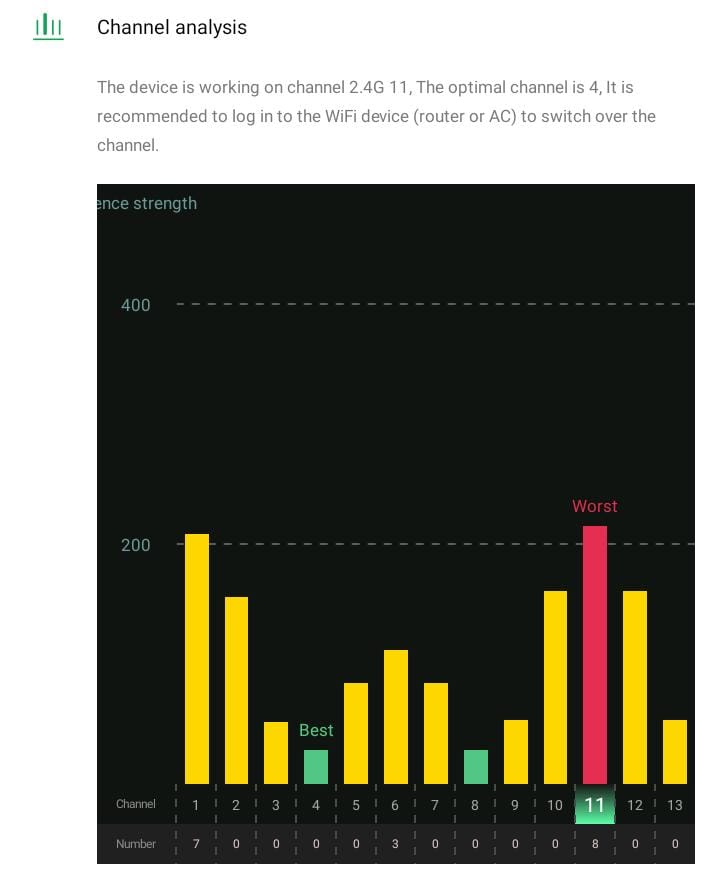 Channel analysis

The device is working on channel 2.4G 11, The optimal channel is 4, It is recommended to log in to the WiFi device (router or AC) to switch over the channel.

ence strength

400

200

Worst

Best

| Channel | 1 | 2 | 3 | 4 | 5 | 6 | 7 | 8 | 9 | 10 | 11 | 12 | 13 |
|---|---|---|---|---|---|---|---|---|---|---|---|---|---|
| Number | 7 | 0 | 0 | 0 | 0 | 3 | 0 | 0 | 0 | 0 | 8 | 0 | 0 |